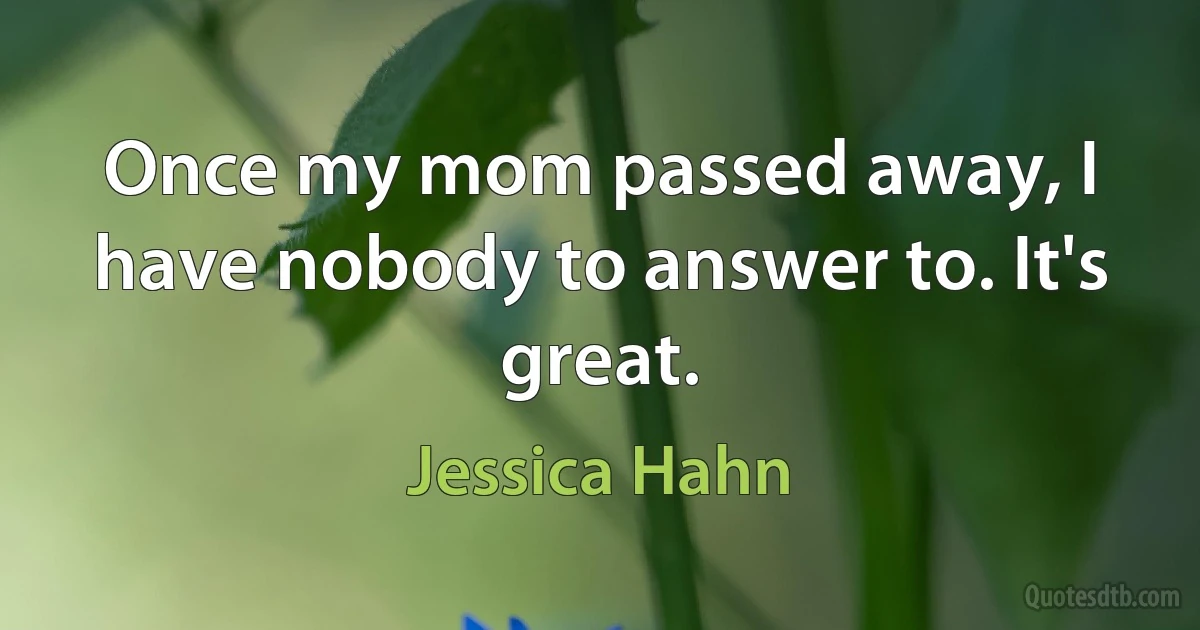 Once my mom passed away, I have nobody to answer to. It's great.

Jessica Hahn

Quotesdtb.com